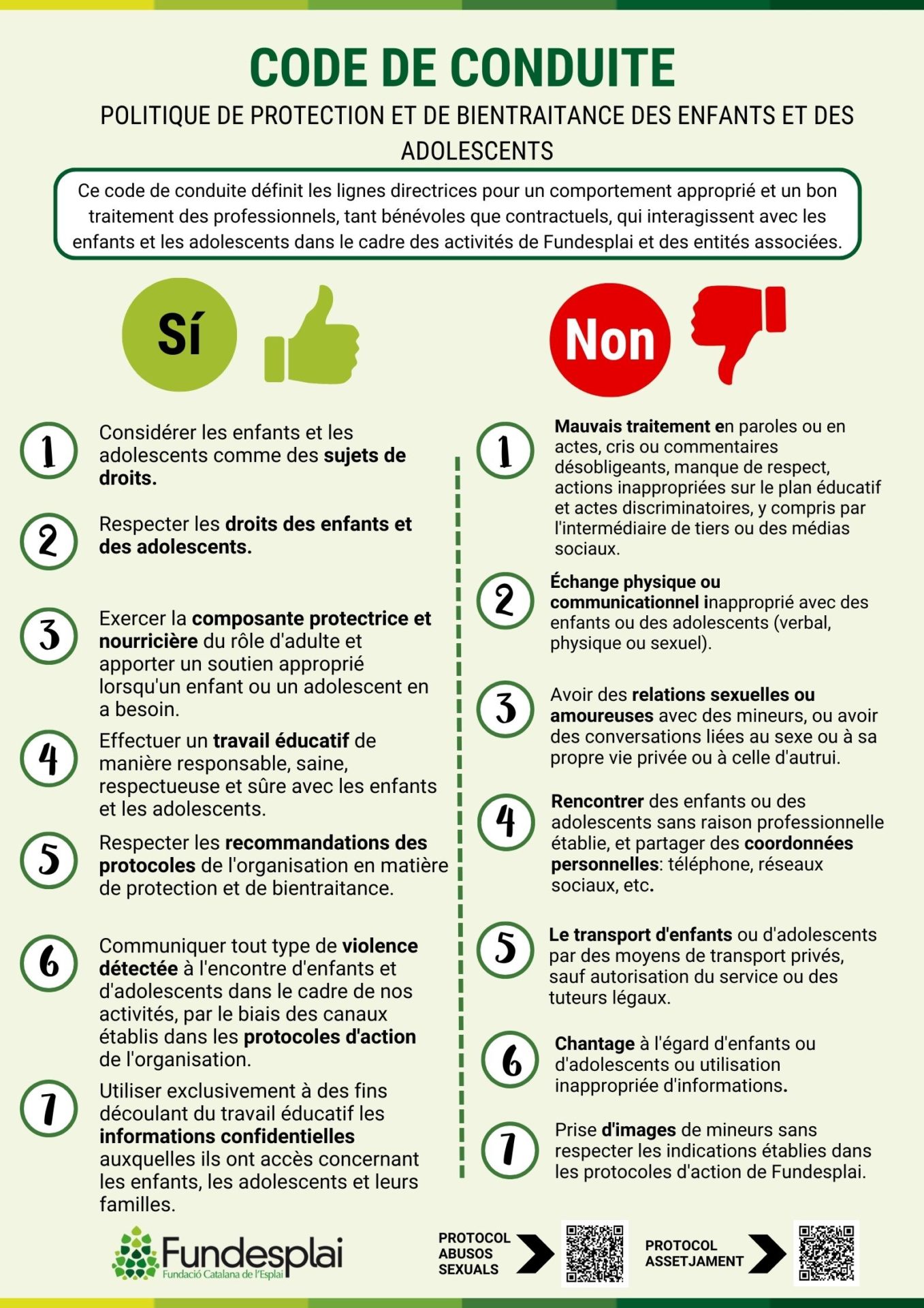 CODE DE CONDUITE

POLITIQUE DE PROTECTION ET DE BIENTRAITANCE DES ENFANTS ET DES ADOLESCENTS

Ce code de conduite définit les lignes directrices pour un comportement approprié et un bon traitement des professionnels, tant bénévoles que contractuels, qui interagissent avec les enfants et les adolescents dans le cadre des activités de Fundesplai et des entités associées.

Sí

1 Considérer les enfants et les adolescents comme des sujets de droits.

2 Respecter les droits des enfants et des adolescents.

3 Exercer la composante protectrice et nourricière du rôle d'adulte et apporter un soutien approprié lorsqu'un enfant ou un adolescent en a besoin.

4 Effectuer un travail éducatif de manière responsable, saine, respectueuse et sûre avec les enfants et les adolescents.

5 Respecter les recommandations des protocoles de l'organisation en matière de protection et de bientraitance.

6 Communiquer tout type de violence détectée à l'encontre d'enfants et d'adolescents dans le cadre de nos activités, par le biais des canaux établis dans les protocoles d'action de l'organisation.

7 Utiliser exclusivement à des fins découlant du travail éducatif les informations confidentielles auxquelles ils ont accès concernant les enfants, les adolescents et leurs familles.

Non

1 Mauvais traitement en paroles ou en actes, cris ou commentaires désobligeants, manque de respect, actions inappropriées sur le plan éducatif et actes discriminatoires, y compris par l'intermédiaire de tiers ou des médias sociaux.

2 Échange physique ou communicationnel inapproprié avec des enfants ou des adolescents (verbal, physique ou sexuel).

3 Avoir des relations sexuelles ou amoureuses avec des mineurs, ou avoir des conversations liées au sexe ou à sa propre vie privée ou à celle d'autrui.

4 Rencontrer des enfants ou des adolescents sans raison professionnelle établie, et partager des coordonnées personnelles: téléphone, réseaux sociaux, etc.

5 Le transport d'enfants ou d'adolescents par des moyens de transport privés, sauf autorisation du service ou des tuteurs légaux.

6 Chantage à l'égard d'enfants ou d'adolescents ou utilisation inappropriée d'informations.

7 Prise d'images de mineurs sans respecter les indications établies dans les protocoles d'action de Fundesplai.

Fundesplai
Fundació Catalana de l'Esplai

PROTOCOL ABUSOS SEXUALS

PROTOCOL ASSETJAMENT